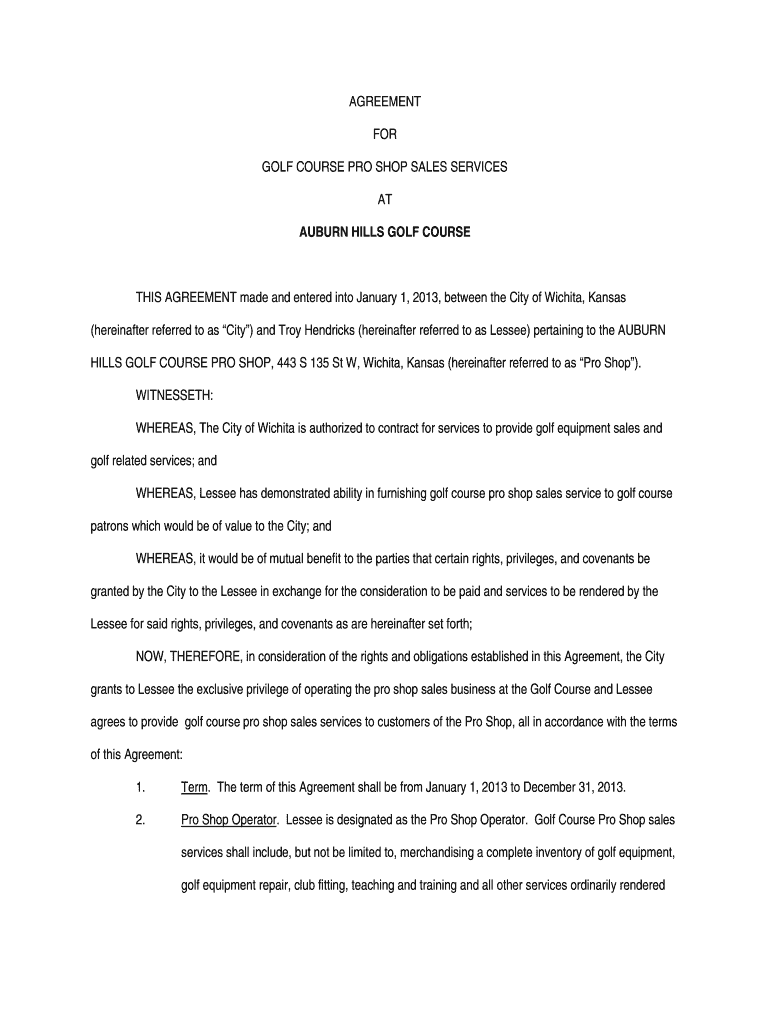 AGREEMENT

FOR

GOLF COURSE PRO SHOP SALES SERVICES

AT

AUBURN HILLS GOLF COURSE

THIS AGREEMENT made and entered into January 1, 2013, between the City of Wichita, Kansas (hereinafter referred to as “City”) and Troy Hendricks (hereinafter referred to as Lessee) pertaining to the AUBURN HILLS GOLF COURSE PRO SHOP, 443 S 135 St W, Wichita, Kansas (hereinafter referred to as “Pro Shop”).

WITNESSETH:

WHEREAS, The City of Wichita is authorized to contract for services to provide golf equipment sales and golf related services; and

WHEREAS, Lessee has demonstrated ability in furnishing golf course pro shop sales service to golf course patrons which would be of value to the City; and

WHEREAS, it would be of mutual benefit to the parties that certain rights, privileges, and covenants be granted by the City to the Lessee in exchange for the consideration to be paid and services to be rendered by the Lessee for said rights, privileges, and covenants as are hereinafter set forth;

NOW, THEREFORE, in consideration of the rights and obligations established in this Agreement, the City grants to Lessee the exclusive privilege of operating the pro shop sales business at the Golf Course and Lessee agrees to provide golf course pro shop sales services to customers of the Pro Shop, all in accordance with the terms of this Agreement:

1. Term. The term of this Agreement shall be from January 1, 2013 to December 31, 2013.

2. Pro Shop Operator. Lessee is designated as the Pro Shop Operator. Golf Course Pro Shop sales services shall include, but not be limited to, merchandising a complete inventory of golf equipment, golf equipment repair, club fitting, teaching and training and all other services ordinarily rendered